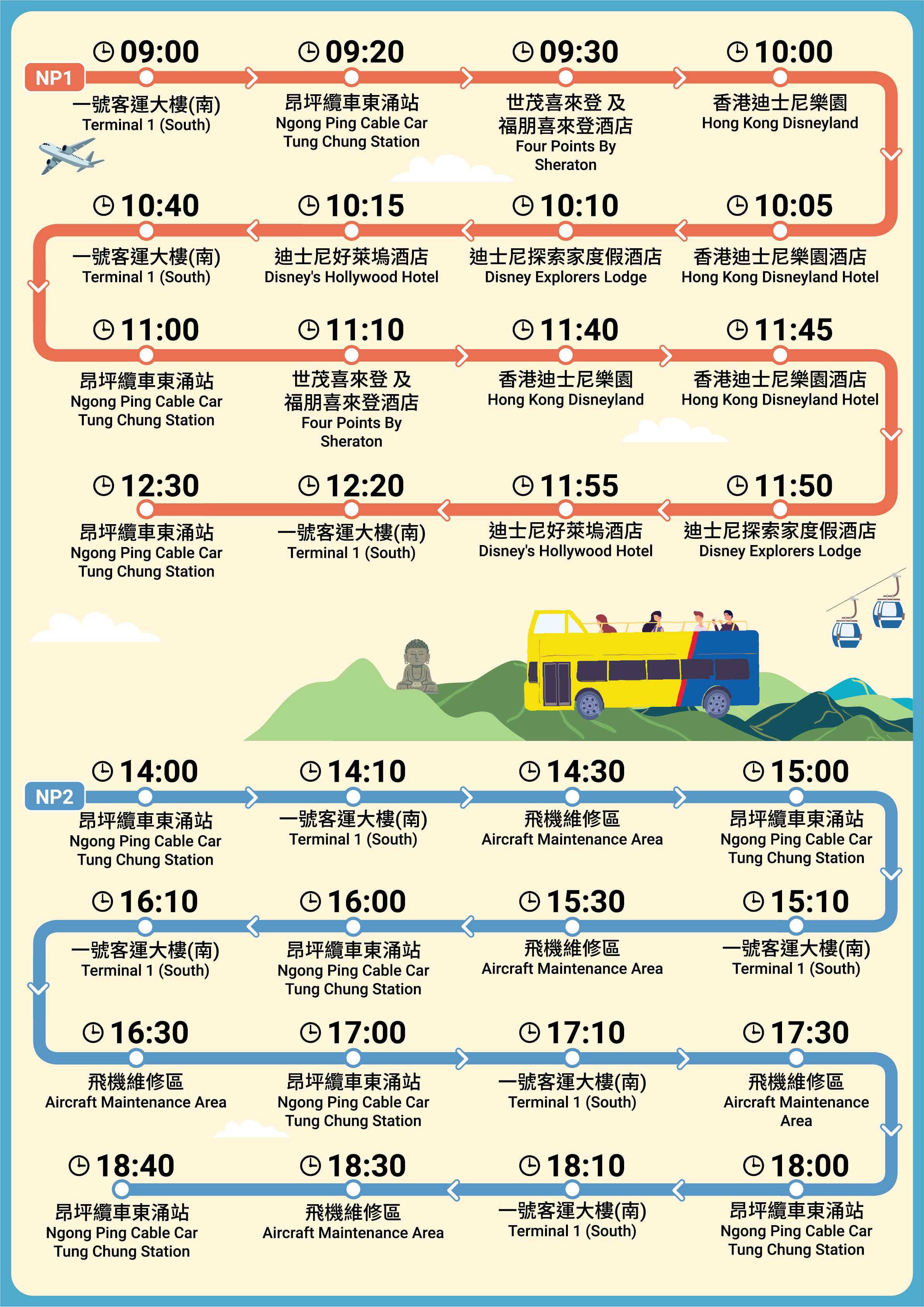 NP1

09:00
一號客運大樓(南)
Terminal 1 (South)

09:20
昂坪纜車東涌站
Ngong Ping Cable Car Tung Chung Station

09:30
世茂喜來登 及 福朋喜來登酒店
Four Points By Sheraton

10:00
香港迪士尼樂園
Hong Kong Disneyland

10:05
香港迪士尼樂園酒店
Hong Kong Disneyland Hotel

10:10
迪士尼探索家度假酒店
Disney Explorers Lodge

10:15
迪士尼好萊塢酒店
Disney's Hollywood Hotel

10:40
一號客運大樓(南)
Terminal 1 (South)

11:00
昂坪纜車東涌站
Ngong Ping Cable Car Tung Chung Station

11:10
世茂喜來登 及 福朋喜來登酒店
Four Points By Sheraton

11:40
香港迪士尼樂園
Hong Kong Disneyland

11:45
香港迪士尼樂園酒店
Hong Kong Disneyland Hotel

11:50
迪士尼探索家度假酒店
Disney Explorers Lodge

11:55
迪士尼好萊塢酒店
Disney's Hollywood Hotel

12:20
一號客運大樓(南)
Terminal 1 (South)

12:30
昂坪纜車東涌站
Ngong Ping Cable Car Tung Chung Station

NP2

14:00
昂坪纜車東涌站
Ngong Ping Cable Car Tung Chung Station

14:10
一號客運大樓(南)
Terminal 1 (South)

14:30
飛機維修區
Aircraft Maintenance Area

15:00
昂坪纜車東涌站
Ngong Ping Cable Car Tung Chung Station

15:10
一號客運大樓(南)
Terminal 1 (South)

15:30
飛機維修區
Aircraft Maintenance Area

16:00
昂坪纜車東涌站
Ngong Ping Cable Car Tung Chung Station

16:10
一號客運大樓(南)
Terminal 1 (South)

16:30
飛機維修區
Aircraft Maintenance Area

17:00
昂坪纜車東涌站
Ngong Ping Cable Car Tung Chung Station

17:10
一號客運大樓(南)
Terminal 1 (South)

17:30
飛機維修區
Aircraft Maintenance Area

18:00
昂坪纜車東涌站
Ngong Ping Cable Car Tung Chung Station

18:10
一號客運大樓(南)
Terminal 1 (South)

18:30
飛機維修區
Aircraft Maintenance Area

18:40
昂坪纜車東涌站
Ngong Ping Cable Car Tung Chung Station